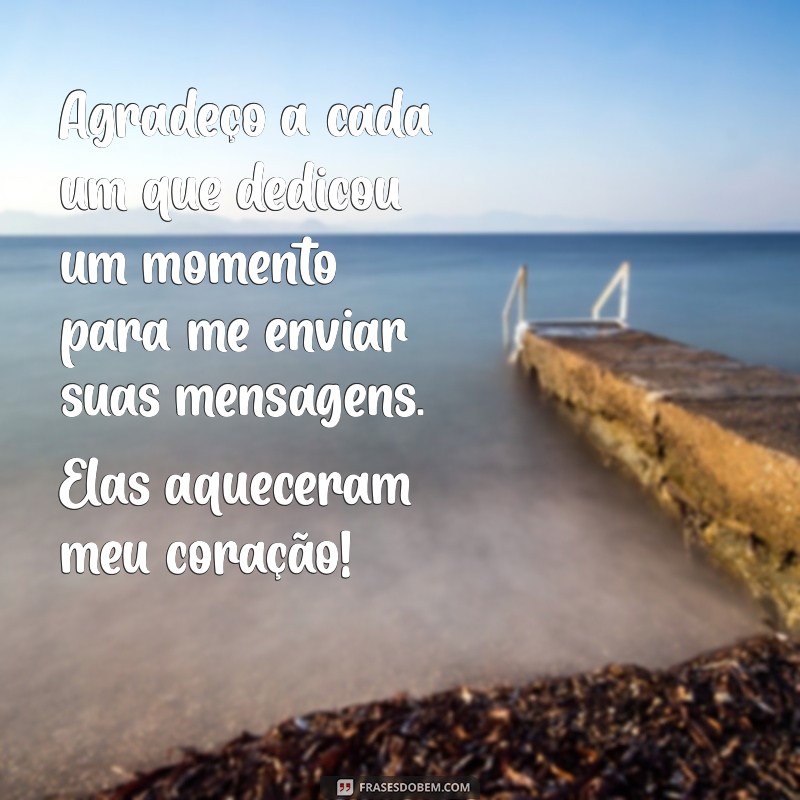 Agradeço a cada um que dedicou um momento para me enviar suas mensagens. Elas aqueceram meu coração!

FRASESDOBEM.COM